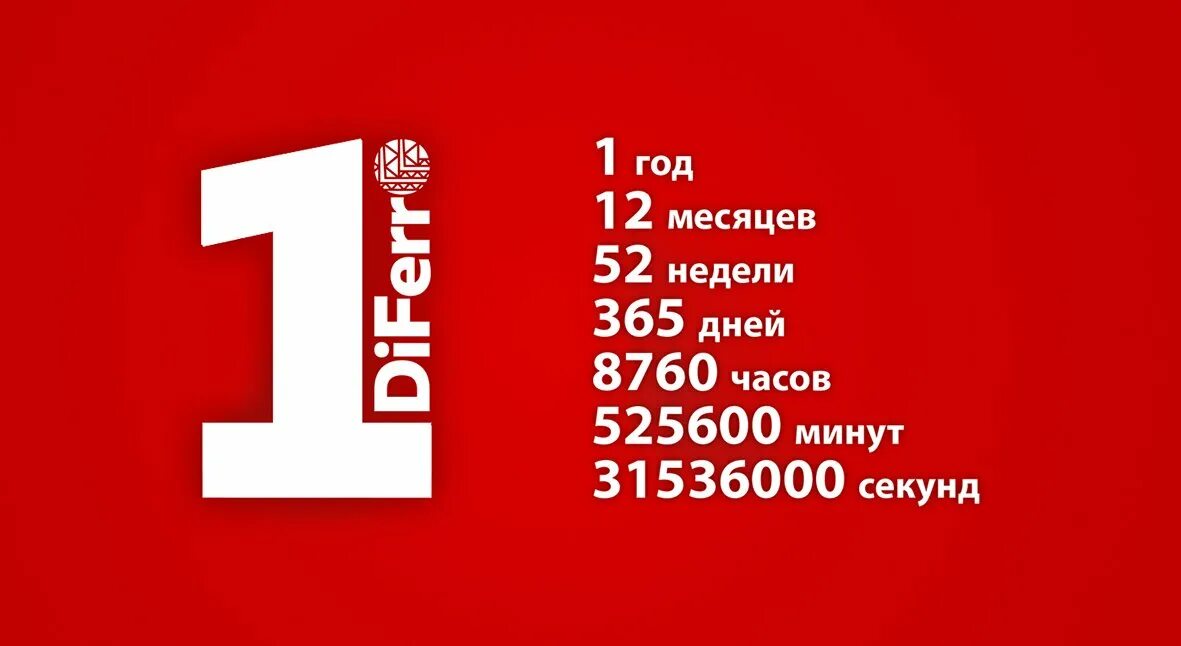 1
DiFerro

1 год
12 месяцев
52 недели
365 дней
8760 часов
525600 минут
31536000 секунд